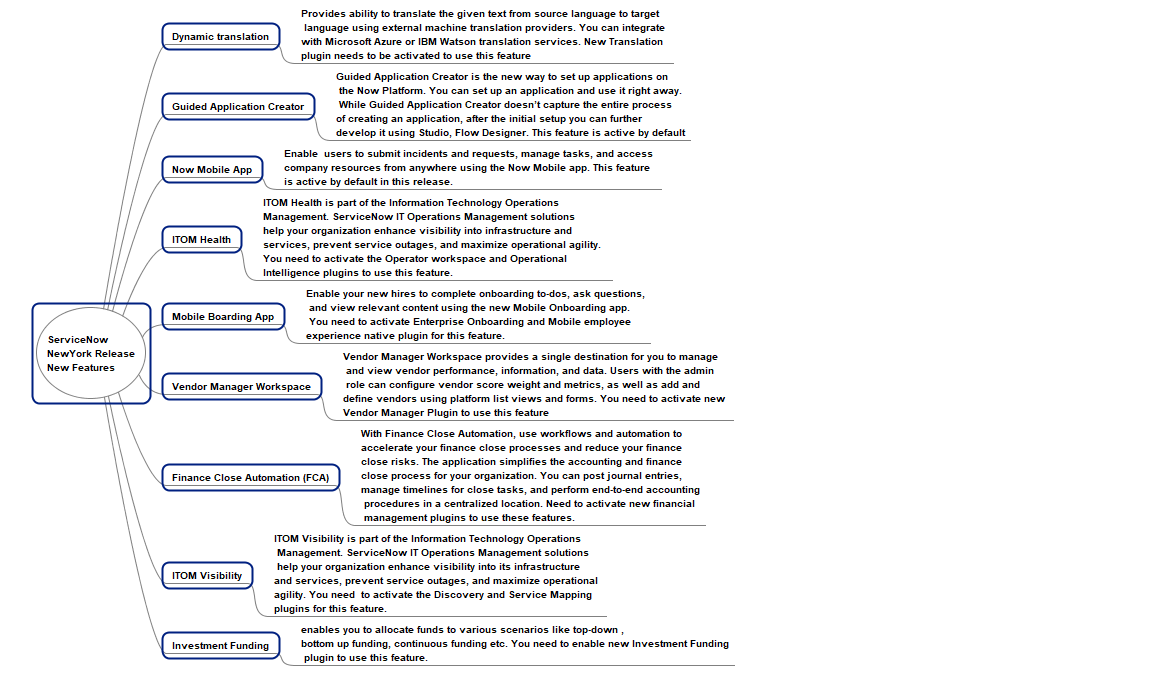 ServiceNow NewYork Release New Features

Dynamic translation

Provides ability to translate the given text from source language to target language using external machine translation providers. You can integrate with Microsoft Azure or IBM Watson translation services. New Translation plugin needs to be activated to use this feature

Guided Application Creator

Guided Application Creator is the new way to set up applications on the Now Platform. You can set up an application and use it right away. While Guided Application Creator doesn't capture the entire process of creating an application, after the initial setup you can further develop it using Studio, Flow Designer. This feature is active by default

Now Mobile App

Enable users to submit incidents and requests, manage tasks, and access company resources from anywhere using the Now Mobile app. This feature is active by default in this release.

ITOM Health

ITOM Health is part of the Information Technology Operations Management. ServiceNow IT Operations Management solutions help your organization enhance visibility into infrastructure and services, prevent service outages, and maximize operational agility. You need to activate the Operator workspace and Operational Intelligence plugins to use this feature.

Mobile Boarding App

Enable your new hires to complete onboarding to-dos, ask questions, and view relevant content using the new Mobile Onboarding app. You need to activate Enterprise Onboarding and Mobile employee experience native plugin for this feature.

Vendor Manager Workspace

Vendor Manager Workspace provides a single destination for you to manage and view vendor performance, information, and data. Users with the admin role can configure vendor score weight and metrics, as well as add and define vendors using platform list views and forms. You need to activate new Vendor Manager Plugin to use this feature

Finance Close Automation (FCA)

With Finance Close Automation, use workflows and automation to accelerate your finance close processes and reduce your finance close risks. The application simplifies the accounting and finance close process for your organization. You can post journal entries, manage timelines for close tasks, and perform end-to-end accounting procedures in a centralized location. Need to activate new financial management plugins to use these features.

ITOM Visibility

ITOM Visibility is part of the Information Technology Operations Management. ServiceNow IT Operations Management solutions help your organization enhance visibility into its infrastructure and services, prevent service outages, and maximize operational agility. You need to activate the Discovery and Service Mapping plugins for this feature.

Investment Funding

enables you to allocate funds to various scenarios like top-down , bottom up funding, continuous funding etc. You need to enable new Investment Funding plugin to use this feature.